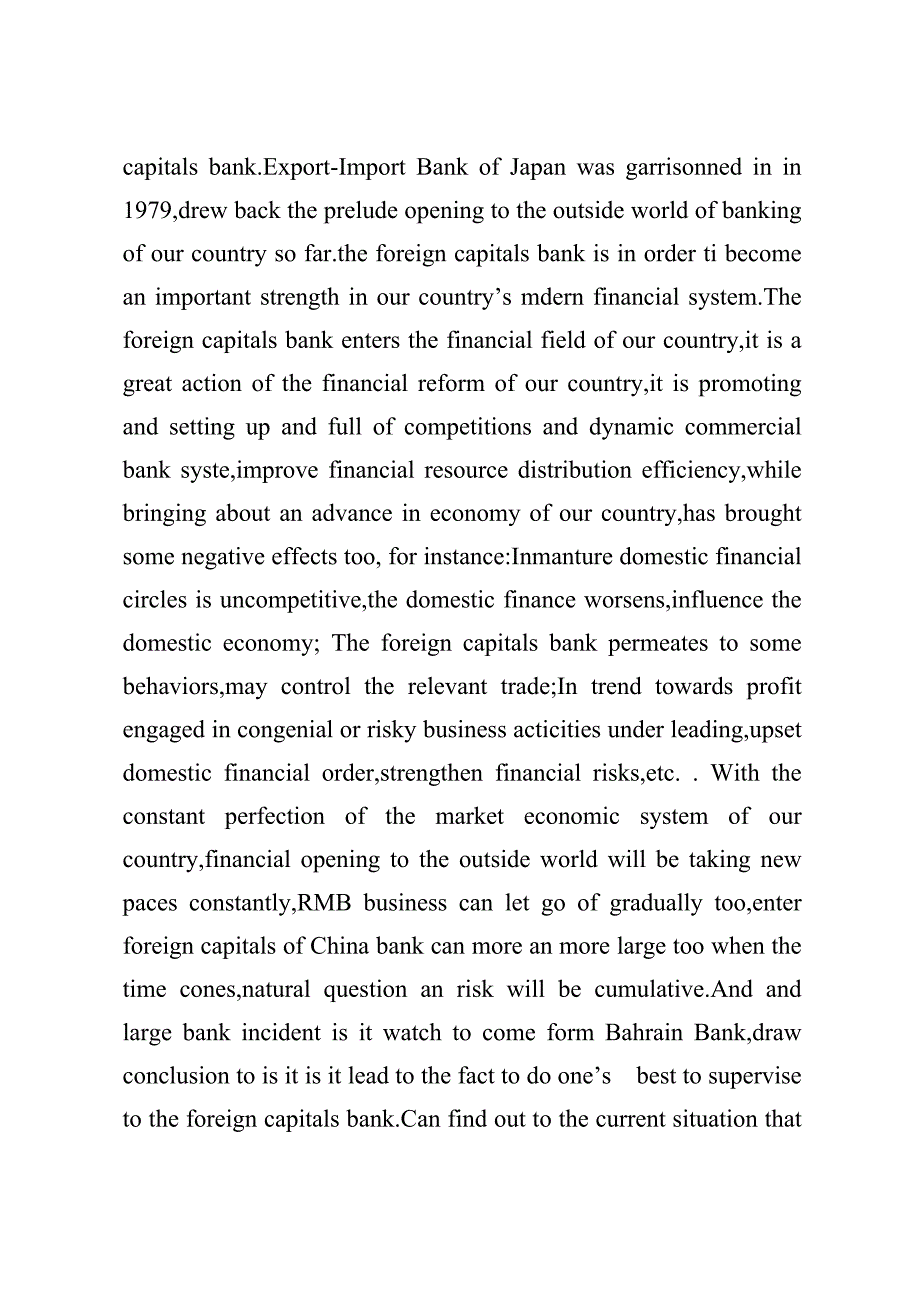 capitals bank.Export-Import Bank of Japan was garrisonned in in 1979,drew back the prelude opening to the outside world of banking of our country so far.the foreign capitals bank is in order ti become an important strength in our country’s mdern financial system.The foreign capitals bank enters the financial field of our country,it is a great action of the financial reform of our country,it is promoting and setting up and full of competitions and dynamic commercial bank syste,improve financial resource distribution efficiency,while bringing about an advance in economy of our country,has brought some negative effects too, for instance:Inmanture domestic financial circles is uncompetitive,the domestic finance worsens,influence the domestic economy; The foreign capitals bank permeates to some behaviors,may control the relevant trade;In trend towards profit engaged in congenial or risky business acticities under leading,upset domestic financial order,strengthen financial risks,etc. . With the constant perfection of the market economic system of our country,financial opening to the outside world will be taking new paces constantly,RMB business can let go of gradually too,enter foreign capitals of China bank can more an more large too when the time cones,natural question an risk will be cumulative.And and large bank incident is it watch to come form Bahrain Bank,draw conclusion to is it is it lead to the fact to do one’s best to supervise to the foreign capitals bank.Can find out to the current situation that